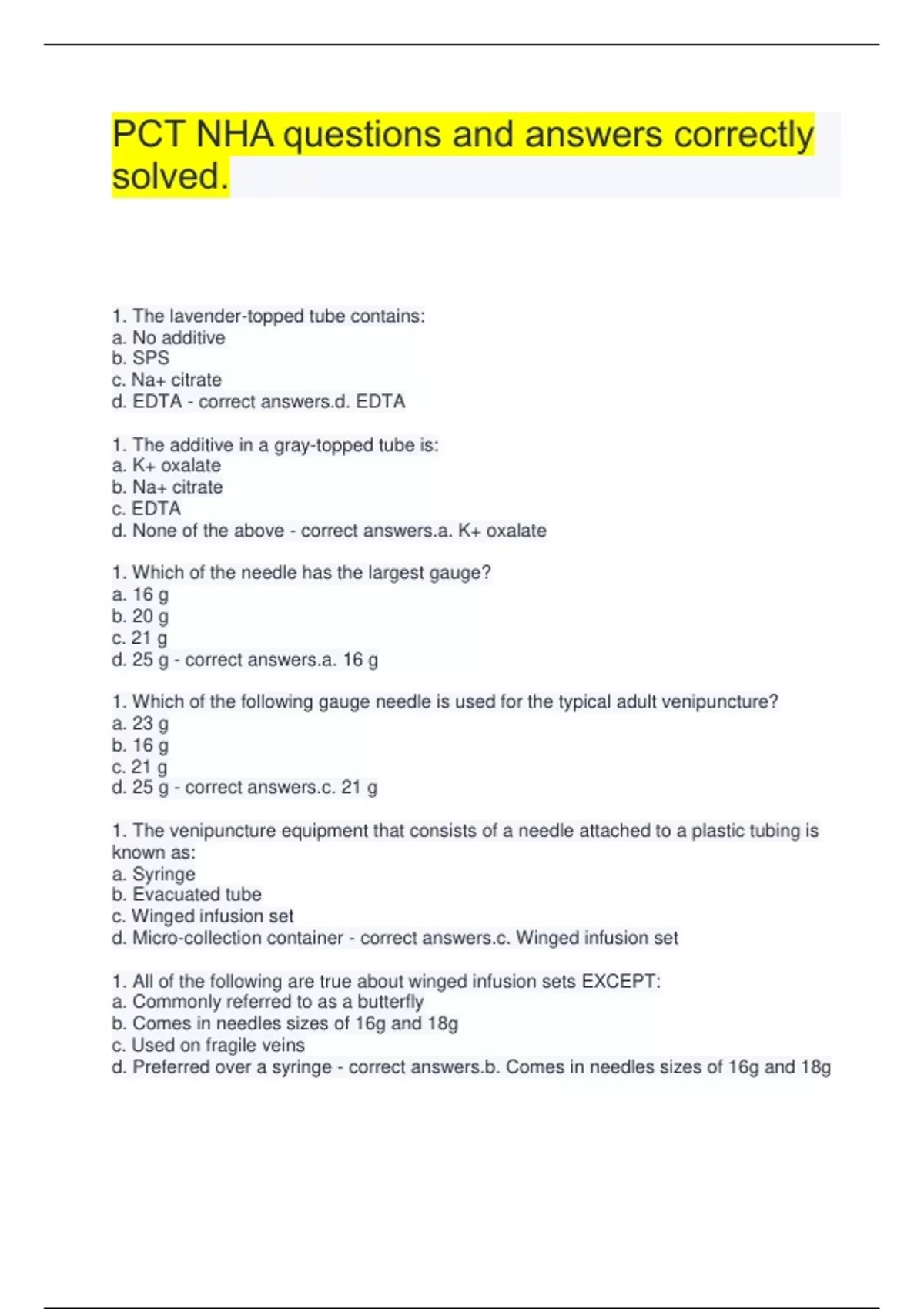 PCT NHA questions and answers correctly solved.

1. The lavender-topped tube contains:
a. No additive
b. SPS
c. Na+ citrate
d. EDTA - correct answers.d. EDTA

1. The additive in a gray-topped tube is:
a. K+ oxalate
b. Na+ citrate
c. EDTA
d. None of the above - correct answers.a. K+ oxalate

1. Which of the needle has the largest gauge?
a. 16 g
b. 20 g
c. 21 g
d. 25 g - correct answers.a. 16 g

1. Which of the following gauge needle is used for the typical adult venipuncture?
a. 23 g
b. 16 g
c. 21 g
d. 25 g - correct answers.c. 21 g

1. The venipuncture equipment that consists of a needle attached to a plastic tubing is known as:
a. Syringe
b. Evacuated tube
c. Winged infusion set
d. Micro-collection container - correct answers.c. Winged infusion set

1. All of the following are true about winged infusion sets EXCEPT:
a. Commonly referred to as a butterfly
b. Comes in needles sizes of 16g and 18g
c. Used on fragile veins
d. Preferred over a syringe - correct answers.b. Comes in needles sizes of 16g and 18g